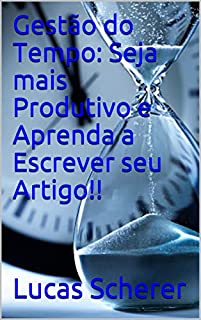 Gestão do Tempo: Seja mais Produtivo e Aprenda a Escrever seu Artigo!!

Lucas Scherer